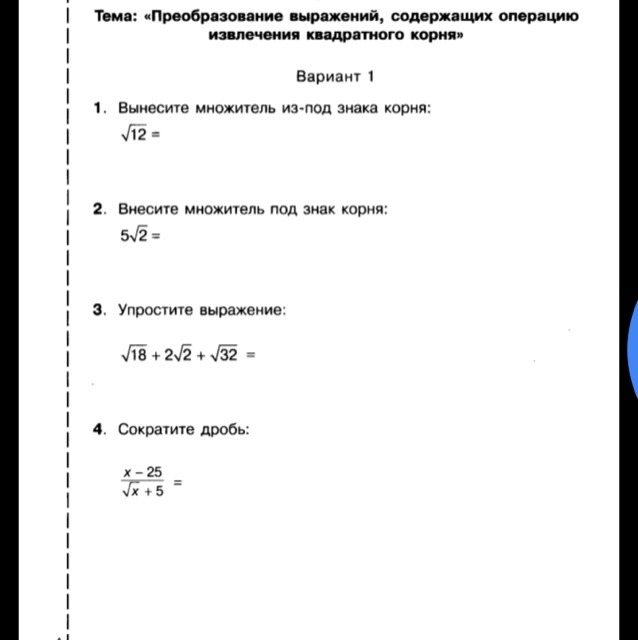 Тема: «Преобразование выражений, содержащих операцию извлечения квадратного корня»

Вариант 1

1. Вынесите множитель из-под знака корня:
$\sqrt{12} =$

2. Внесите множитель под знак корня:
$5\sqrt{2} =$

3. Упростите выражение:
$\sqrt{18} + 2\sqrt{2} + \sqrt{32} =$

4. Сократите дробь:
$\frac{x - 25}{\sqrt{x} + 5} =$